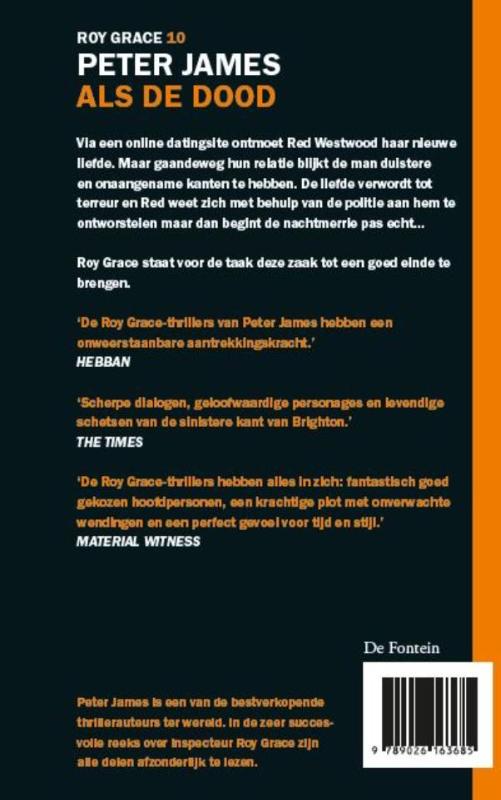 ROY GRACE 10
PETER JAMES
ALS DE DOOD

Via een online datingsite ontmoet Red Westwood haar nieuwe liefde. Maar gaandeweg hun relatie blijkt de man duistere en onaangename kanten te hebben. De liefde verwordt tot terreur en Red weet zich met behulp van de politie aan hem te ontworstelen maar dan begint de nachtmerrie pas echt...

Roy Grace staat voor de taak deze zaak tot een goed einde te brengen.

'De Roy Grace-thrillers van Peter James hebben een onweerstaanbare aantrekkingskracht.'
HEBBAN

'Scherpe dialogen, geloofwaardige personages en levendige schetsen van de sinistere kant van Brighton.'
THE TIMES

'De Roy Grace-thrillers hebben alles in zich: fantastisch goed gekozen hoofdpersonen, een krachtige plot met onverwachte wendingen en een perfect gevoel voor tijd en stijl.'
MATERIAL WITNESS

De Fontein

Peter James is een van de bestverkopende thrillerauteurs ter wereld. In de zeer succesvolle reeks over inspecteur Roy Grace zijn alle delen afzonderlijk te lezen.

9 789026 163685